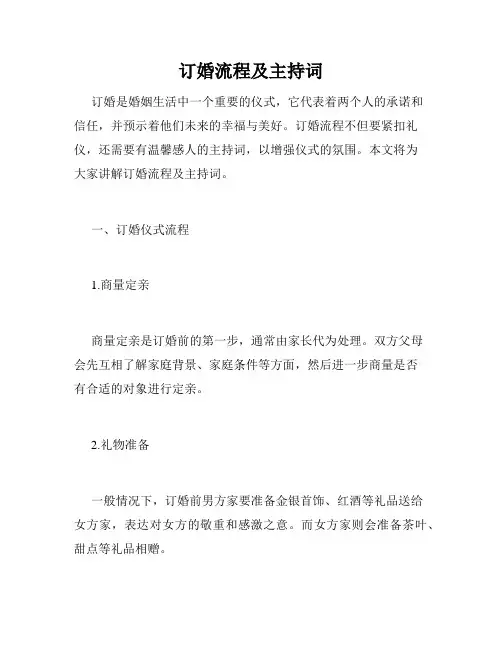 订婚流程及主持词

订婚是婚姻生活中一个重要的仪式，它代表着两个人的承诺和信任，并预示着他们未来的幸福与美好。订婚流程不但要紧扣礼仪，还需要有温馨感人的主持词，以增强仪式的氛围。本文将为大家讲解订婚流程及主持词。

一、订婚仪式流程

1.商量定亲

商量定亲是订婚前的第一步，通常由家长代为处理。双方父母会先互相了解家庭背景、家庭条件等方面，然后进一步商量是否有合适的对象进行定亲。

2.礼物准备

一般情况下，订婚前男方家要准备金银首饰、红酒等礼品送给女方家，表达对女方的敬重和感激之意。而女方家则会准备茶叶、甜点等礼品相赠。